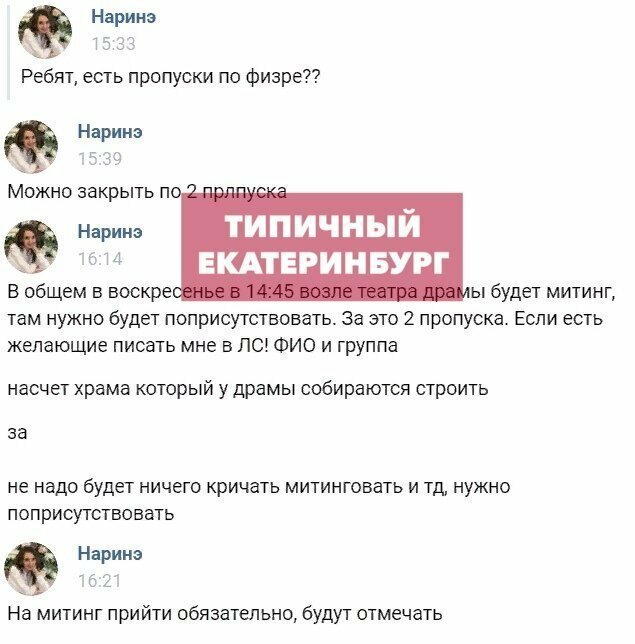 Наринэ
15:33
Ребят, есть пропуски по физре??

Наринэ
15:39
Можно закрыть по 2 прлпуска

ТИПИЧНЫЙ ЕКАТЕРИНБУРГ

Наринэ
16:14
В общем в воскресенье в 14:45 возле театра драмы будет митинг, там нужно будет поприсутствовать. За это 2 пропуска. Если есть желающие писать мне в ЛС! ФИО и группа

насчет храма который у драмы собираются строить

за

не надо будет ничего кричать митинговать и тд, нужно поприсутствовать

Наринэ
16:21
На митинг прийти обязательно, будут отмечать